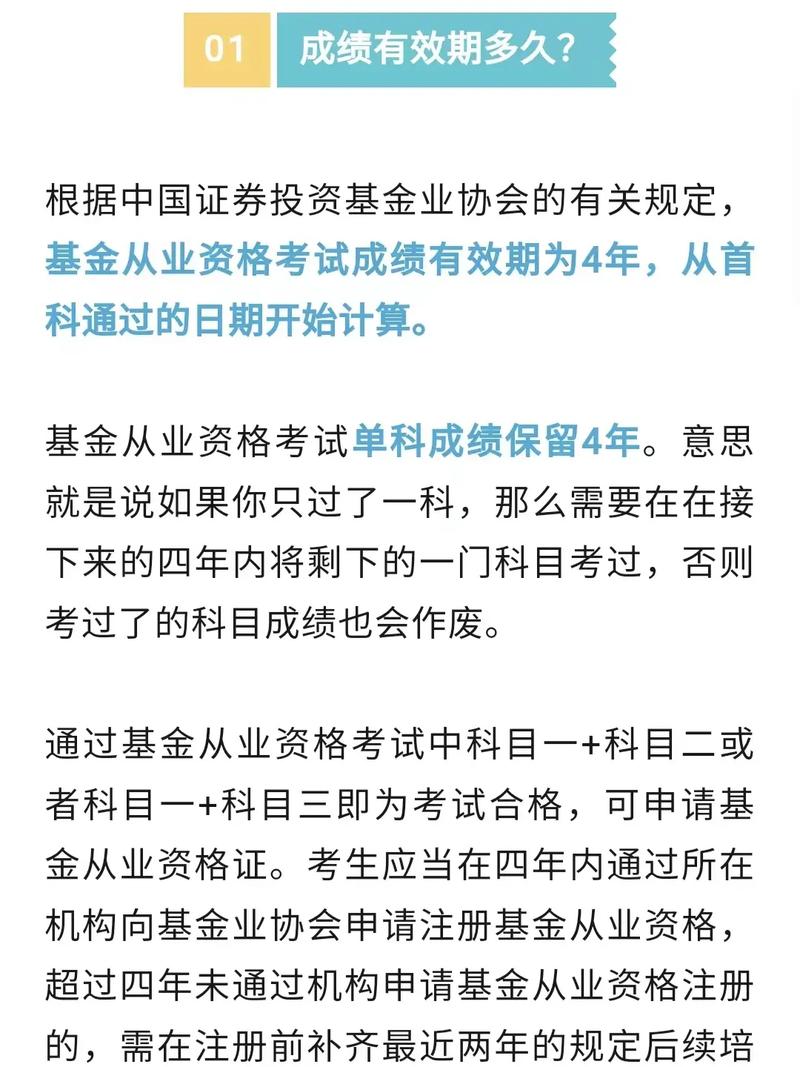 01 成绩有效期多久？

根据中国证券投资基金业协会的有关规定，基金从业资格考试成绩有效期为4年，从首科通过的日期开始计算。

基金从业资格考试单科成绩保留4年。意思就是说如果你只过了一科，那么需要在在接下来的四年内将剩下的一门科目考过，否则考过了的科目成绩也会作废。

通过基金从业资格考试中科目一+科目二或者科目一+科目三即为考试合格，可申请基金从业资格证。考生应当在四年内通过所在机构向基金业协会申请注册基金从业资格，超过四年未通过机构申请基金从业资格注册的，需在注册前补齐最近两年的规定后续培